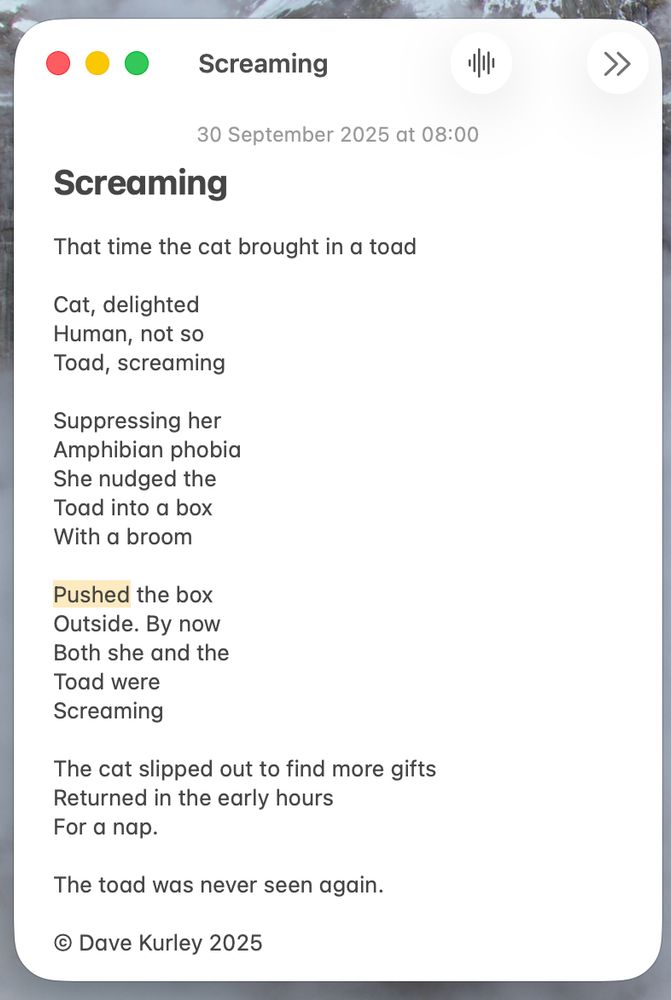 Screaming

30 September 2025 at 08:00

Screaming

That time the cat brought in a toad

Cat, delighted
Human, not so
Toad, screaming

Suppressing her
Amphibian phobia
She nudged the
Toad into a box
With a broom

Pushed the box
Outside. By now
Both she and the
Toad were
Screaming

The cat slipped out to find more gifts
Returned in the early hours
For a nap.

The toad was never seen again.

© Dave Kurley 2025